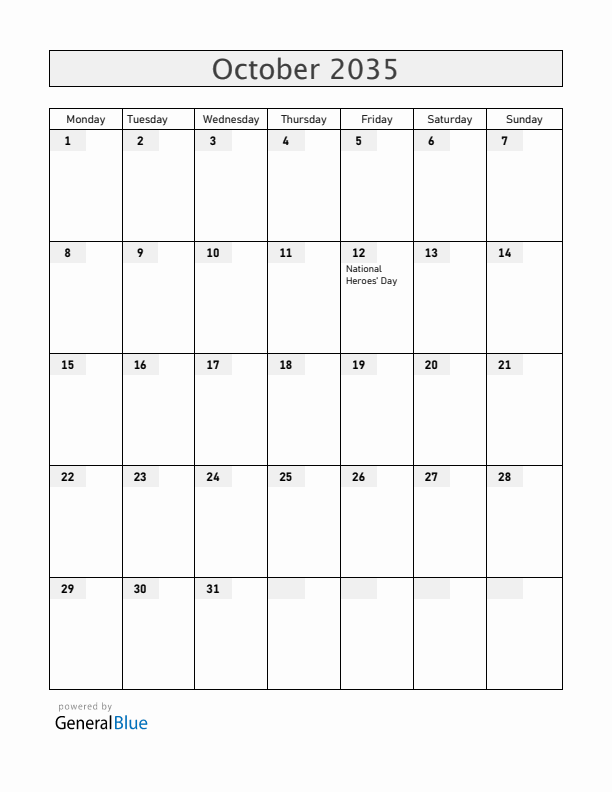 October 2035

| Monday | Tuesday | Wednesday | Thursday | Friday | Saturday | Sunday |
|---|---|---|---|---|---|---|
| 1 | 2 | 3 | 4 | 5 | 6 | 7 |
| 8 | 9 | 10 | 11 | 12 National Heroes' Day | 13 | 14 |
| 15 | 16 | 17 | 18 | 19 | 20 | 21 |
| 22 | 23 | 24 | 25 | 26 | 27 | 28 |
| 29 | 30 | 31 | | | | |

powered by
GeneralBlue